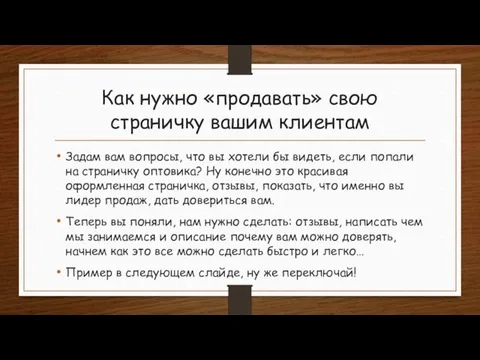 Как нужно «продавать» свою страничку вашим клиентам

• Задам вам вопросы, что вы хотели бы видеть, если попали на страничку оптовика? Ну конечно это красивая оформленная страничка, отзывы, показать, что именно вы лидер продаж, дать довериться вам.

• Теперь вы поняли, нам нужно сделать: отзывы, написать чем мы занимаемся и описание почему вам можно доверять, начнем как это все можно сделать быстро и легко…

• Пример в следующем слайде, ну же переключай!